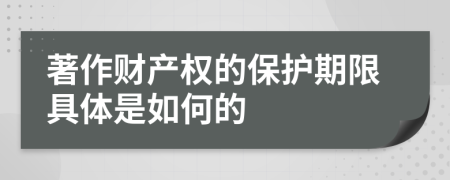 著作财产权的保护期限具体是如何的